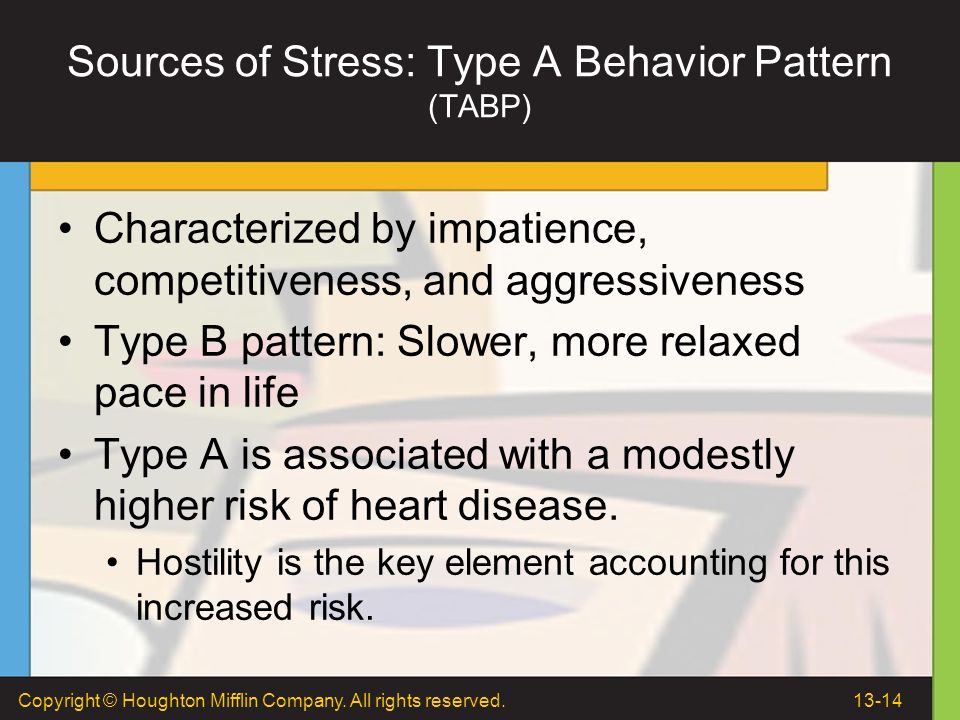 Sources of Stress: Type A Behavior Pattern (TABP)

• Characterized by impatience, competitiveness, and aggressiveness
• Type B pattern: Slower, more relaxed pace in life
• Type A is associated with a modestly higher risk of heart disease.
  • Hostility is the key element accounting for this increased risk.

Copyright © Houghton Mifflin Company. All rights reserved.

13-14